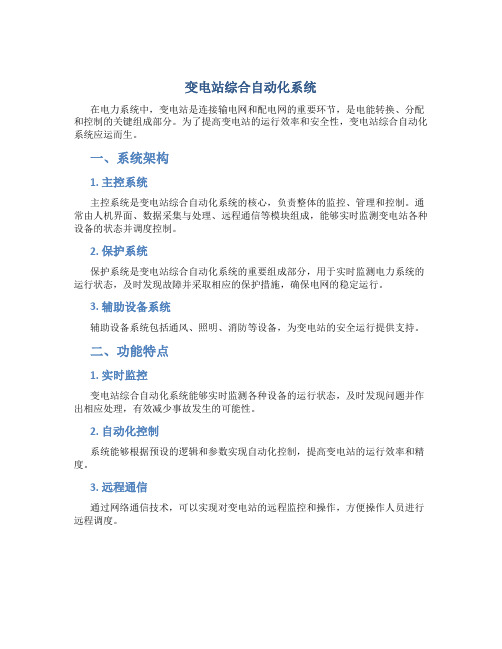 变电站综合自动化系统

在电力系统中，变电站是连接输电网和配电网的重要环节，是电能转换、分配和控制的关键组成部分。为了提高变电站的运行效率和安全性，变电站综合自动化系统应运而生。

一、系统架构

1. 主控系统

主控系统是变电站综合自动化系统的核心，负责整体的监控、管理和控制。通常由人机界面、数据采集与处理、远程通信等模块组成，能够实时监测变电站各种设备的状态并调度控制。

2. 保护系统

保护系统是变电站综合自动化系统的重要组成部分，用于实时监测电力系统的运行状态，及时发现故障并采取相应的保护措施，确保电网的稳定运行。

3. 辅助设备系统

辅助设备系统包括通风、照明、消防等设备，为变电站的安全运行提供支持。

二、功能特点

1. 实时监控

变电站综合自动化系统能够实时监测各种设备的运行状态，及时发现问题并作出相应处理，有效减少事故发生的可能性。

2. 自动化控制

系统能够根据预设的逻辑和参数实现自动化控制，提高变电站的运行效率和精度。

3. 远程通信

通过网络通信技术，可以实现对变电站的远程监控和操作，方便操作人员进行远程调度。